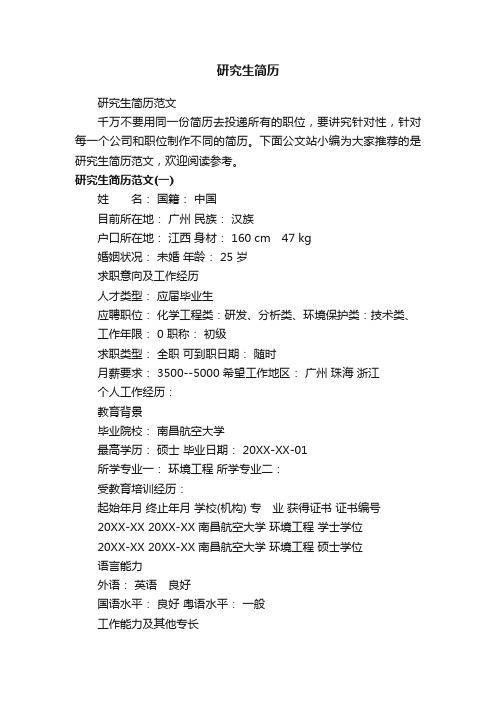 研究生简历

研究生简历范文

千万不要用同一份简历去投递所有的职位，要讲究针对性，针对每一个公司和职位制作不同的简历。下面公文站小编为大家推荐的是研究生简历范文，欢迎阅读参考。

研究生简历范文(一)

姓　　名： 国籍： 中国

目前所在地： 广州 民族： 汉族

户口所在地： 江西 身材： 160 cm　47 kg

婚姻状况： 未婚 年龄： 25 岁

求职意向及工作经历

人才类型： 应届毕业生

应聘职位： 化学工程类：研发、分析类、环境保护类：技术类、

工作年限： 0 职称： 初级

求职类型： 全职 可到职日期： 随时

月薪要求： 3500--5000 希望工作地区： 广州 珠海 浙江

个人工作经历：

教育背景

毕业院校： 南昌航空大学

最高学历： 硕士 毕业日期： 20XX-XX-01

所学专业一： 环境工程 所学专业二：

受教育培训经历：

起始年月 终止年月 学校(机构) 专　业 获得证书 证书编号

20XX-XX 20XX-XX 南昌航空大学 环境工程 学士学位

20XX-XX 20XX-XX 南昌航空大学 环境工程 硕士学位

语言能力

外语： 英语　良好

国语水平： 良好 粤语水平： 一般

工作能力及其他专长